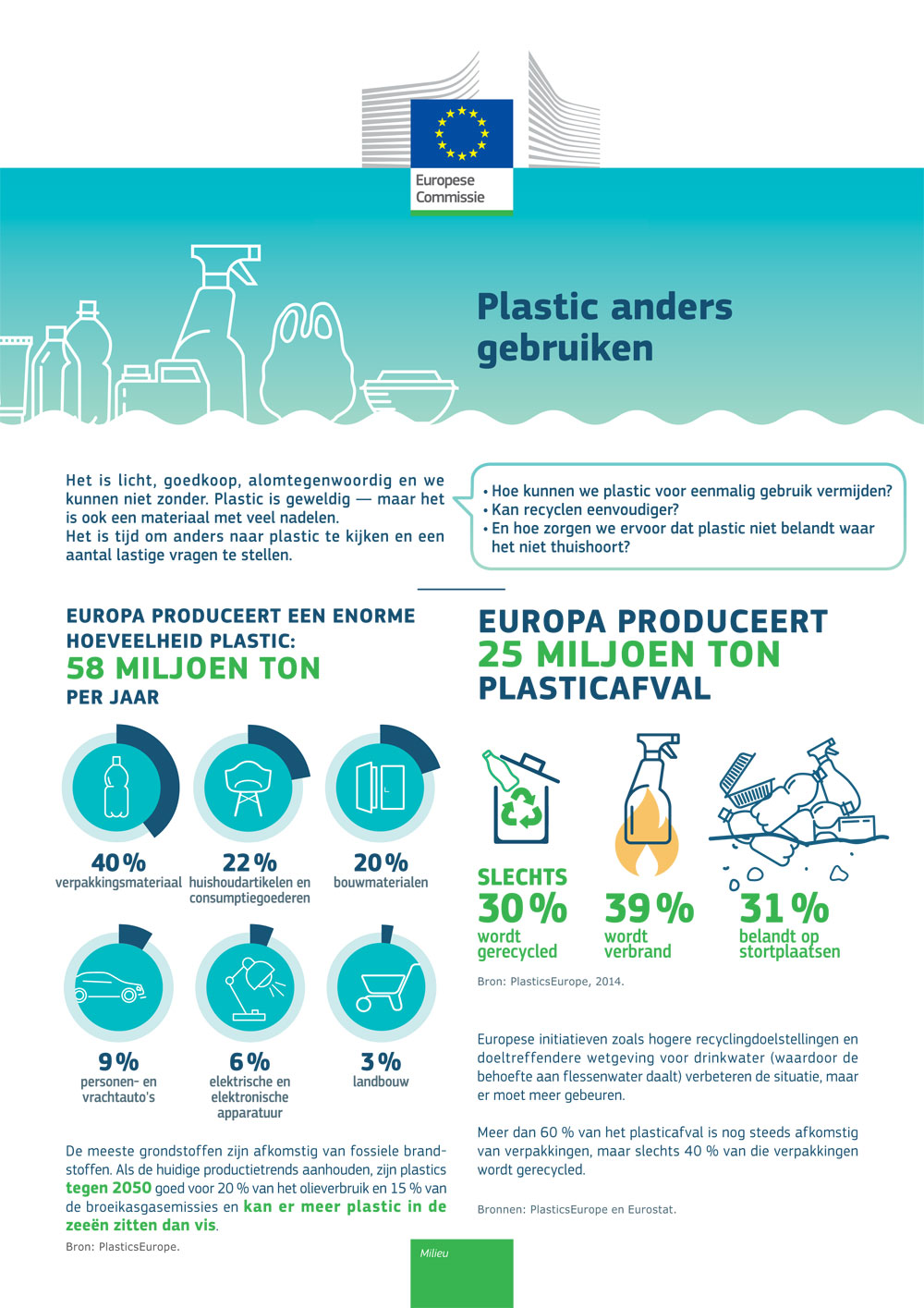 Europese Commissie

Plastic anders gebruiken

Het is licht, goedkoop, alomtegenwoordig en we kunnen niet zonder. Plastic is geweldig — maar het is ook een materiaal met veel nadelen.
Het is tijd om anders naar plastic te kijken en een aantal lastige vragen te stellen.

• Hoe kunnen we plastic voor eenmalig gebruik vermijden?
• Kan recyclen eenvoudiger?
• En hoe zorgen we ervoor dat plastic niet belandt waar het niet thuishoort?

EUROPA PRODUCEERT EEN ENORME HOEVEELHEID PLASTIC:
58 MILJOEN TON
PER JAAR

40 %
verpakkingsmateriaal

22 %
huishoudartikelen en consumptiegoederen

20 %
bouwmaterialen

9 %
personen- en vrachtauto's

6 %
elektrische en elektronische apparatuur

3 %
landbouw

De meeste grondstoffen zijn afkomstig van fossiele brandstoffen. Als de huidige productietrends aanhouden, zijn plastics tegen 2050 goed voor 20 % van het olieverbruik en 15 % van de broeikasgasemissies en kan er meer plastic in de zeeën zitten dan vis.

Bron: PlasticsEurope.

EUROPA PRODUCEERT
25 MILJOEN TON
PLASTICAFVAL

SLECHTS
30 %
wordt gerecycled

39 %
wordt verbrand

31 %
belandt op stortplaatsen

Bron: PlasticsEurope, 2014.

Europese initiatieven zoals hogere recyclingdoelstellingen en doeltreffendere wetgeving voor drinkwater (waardoor de behoefte aan flessenwater daalt) verbeteren de situatie, maar er moet meer gebeuren.

Meer dan 60 % van het plasticafval is nog steeds afkomstig van verpakkingen, maar slechts 40 % van die verpakkingen wordt gerecycled.

Bronnen: PlasticsEurope en Eurostat.

Milieu